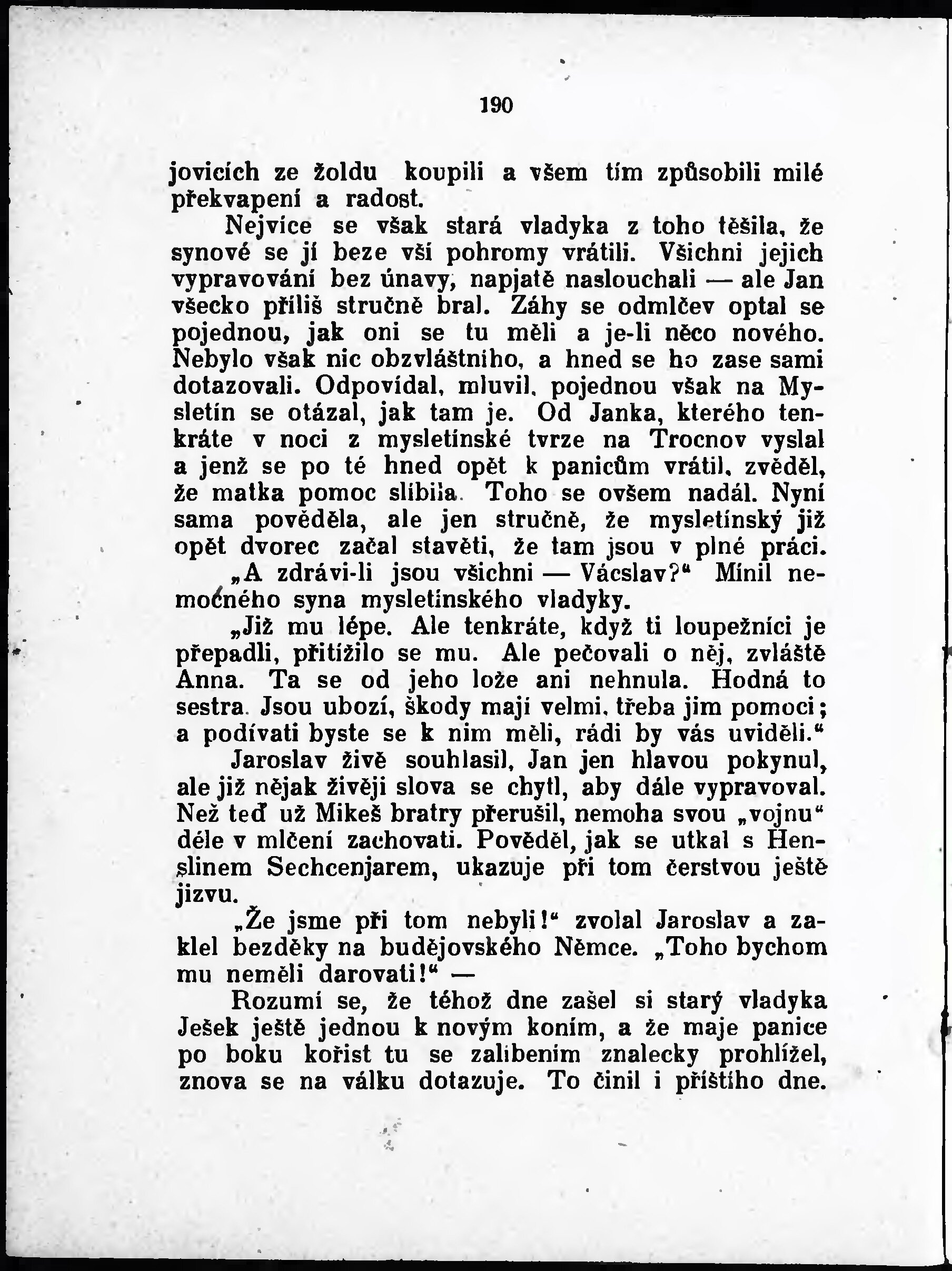 190

jovicích ze žoldu koupili a všem tím způsobili milé překvapení a radost.

Nejvíce se však stará vladyka z toho těšila, že synové se jí beze vší pohromy vrátili. Všichni jejich vypravování bez únavy, napjatě naslouchali — ale Jan všecko příliš stručně bral. Záhy se odmlčev optal se pojednou, jak oni se tu měli a je-li něco nového. Nebylo však nic obzvláštního, a hned se ho zase sami dotazovali. Odpovídal, mluvil, pojednou však na Mysletín se otázal, jak tam je. Od Janka, kterého tenkráte v noci z mysletínské tvrze na Trocnov vyslal a jenž se po té hned opět k panicům vrátil, zvěděl, že matka pomoc slíbila. Toho se ovšem nadál. Nyní sama pověděla, ale jen stručně, že mysletínský již opět dvorec začal stavěti, že tam jsou v plné práci.

„A zdrávi-li jsou všichni — Vácslav?“ Mínil nemocného syna mysletínského vladyky.

„Již mu lépe. Ale tenkráte, když ti loupežníci je přepadli, přitížilo se mu. Ale pečovali o něj, zvláště Anna. Ta se od jeho lože ani nehnula. Hodná to sestra. Jsou ubozí, škody mají velmi, třeba jim pomoci; a podívati byste se k nim měli, rádi by vás uviděli.“

Jaroslav živě souhlasil, Jan jen hlavou pokynul, ale již nějak živěji slova se chytl, aby dále vypravoval. Než teď už Mikeš bratry přerušil, nemoha svou „vojnu“ déle v mlčení zachovati. Pověděl, jak se utkal s Henslinem Sechcenjarem, ukazuje při tom čerstvou ještě jizvu.

„Že jsme při tom nebyli!“ zvolal Jaroslav a zaklel bezděky na budějovského Němce. „Toho bychom mu neměli darovati!“ —

Rozumí se, že téhož dne zašel si starý vladyka Ješek ještě jednou k novým koním, a že maje panice po boku kořist tu se zalíbením znalecky prohlížel, znova se na válku dotazuje. To činil i příštího dne.